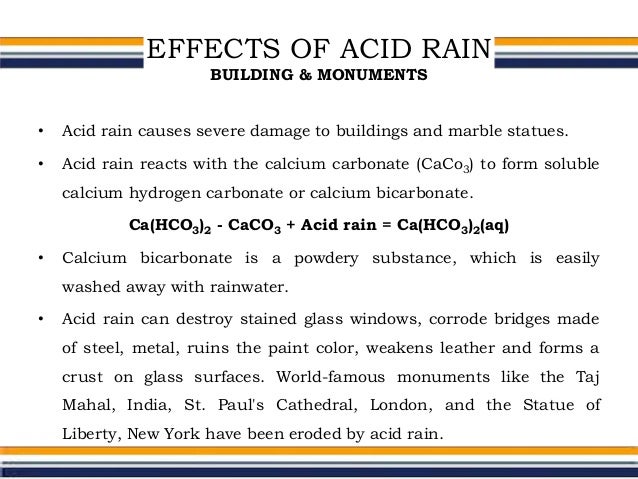 EFFECTS OF ACID RAIN
BUILDING & MONUMENTS

• Acid rain causes severe damage to buildings and marble statues.

• Acid rain reacts with the calcium carbonate ($CaCo_3$) to form soluble calcium hydrogen carbonate or calcium bicarbonate.

$Ca(HCO_3)_2$ - $CaCO_3$ + Acid rain = $Ca(HCO_3)_2(aq)$

• Calcium bicarbonate is a powdery substance, which is easily washed away with rainwater.

• Acid rain can destroy stained glass windows, corrode bridges made of steel, metal, ruins the paint color, weakens leather and forms a crust on glass surfaces. World-famous monuments like the Taj Mahal, India, St. Paul's Cathedral, London, and the Statue of Liberty, New York have been eroded by acid rain.